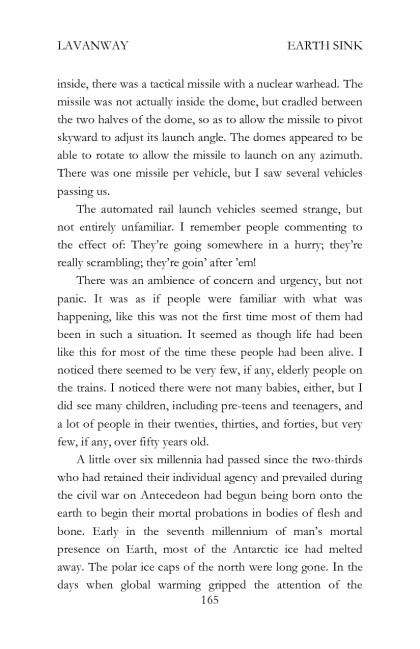 LAVANWAY EARTH SINK

inside, there was a tactical missile with a nuclear warhead. The missile was not actually inside the dome, but cradled between the two halves of the dome, so as to allow the missile to pivot skyward to adjust its launch angle. The domes appeared to be able to rotate to allow the missile to launch on any azimuth. There was one missile per vehicle, but I saw several vehicles passing us.

The automated rail launch vehicles seemed strange, but not entirely unfamiliar. I remember people commenting to the effect of: They're going somewhere in a hurry; they're really scrambling; they're goin' after 'em!

There was an ambience of concern and urgency, but not panic. It was as if people were familiar with what was happening, like this was not the first time most of them had been in such a situation. It seemed as though life had been like this for most of the time these people had been alive. I noticed there seemed to be very few, if any, elderly people on the trains. I noticed there were not many babies, either, but I did see many children, including pre-teens and teenagers, and a lot of people in their twenties, thirties, and forties, but very few, if any, over fifty years old.

A little over six millennia had passed since the two-thirds who had retained their individual agency and prevailed during the civil war on Antecedeon had begun being born onto the earth to begin their mortal probations in bodies of flesh and bone. Early in the seventh millennium of man's mortal presence on Earth, most of the Antarctic ice had melted away. The polar ice caps of the north were long gone. In the days when global warming gripped the attention of the

165